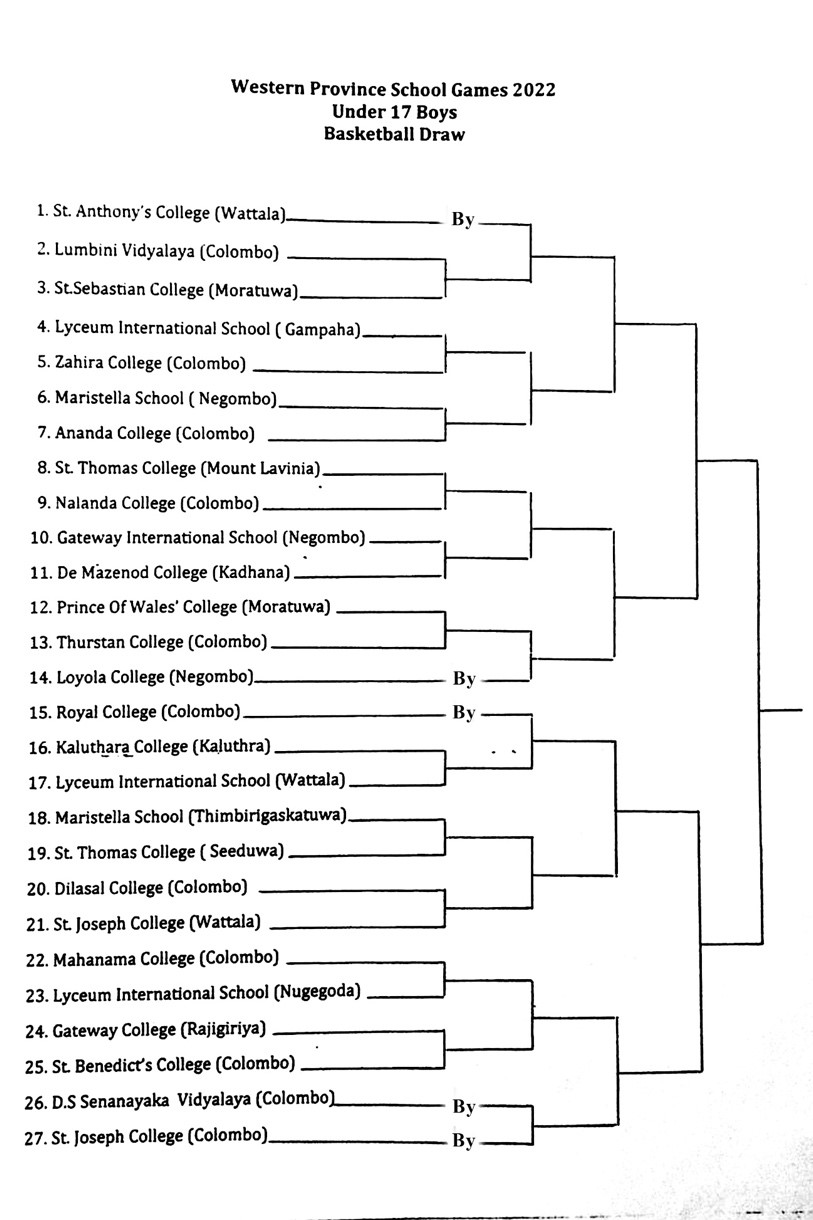 Western Province School Games 2022
Under 17 Boys
Basketball Draw

1. St. Anthony's College (Wattala) By
2. Lumbini Vidyalaya (Colombo)
3. St.Sebastian College (Moratuwa)
4. Lyceum International School ( Gampaha)
5. Zahira College (Colombo)
6. Maristella School ( Negombo)
7. Ananda College (Colombo)
8. St. Thomas College (Mount Lavinia)
9. Nalanda College (Colombo)
10. Gateway International School (Negombo)
11. De Mazenod College (Kadhana)
12. Prince Of Wales' College (Moratuwa)
13. Thurstan College (Colombo)
14. Loyola College (Negombo) By
15. Royal College (Colombo) By
16. Kaluthara College (Kaluthra)
17. Lyceum International School (Wattala)
18. Maristella School (Thimbirigaskatuwa)
19. St. Thomas College ( Seeduwa)
20. Dilasal College (Colombo)
21. St. Joseph College (Wattala)
22. Mahanama College (Colombo)
23. Lyceum International School (Nugegoda)
24. Gateway College (Rajigiriya)
25. St. Benedict's College (Colombo)
26. D.S Senanayaka Vidyalaya (Colombo) By
27. St. Joseph College (Colombo) By